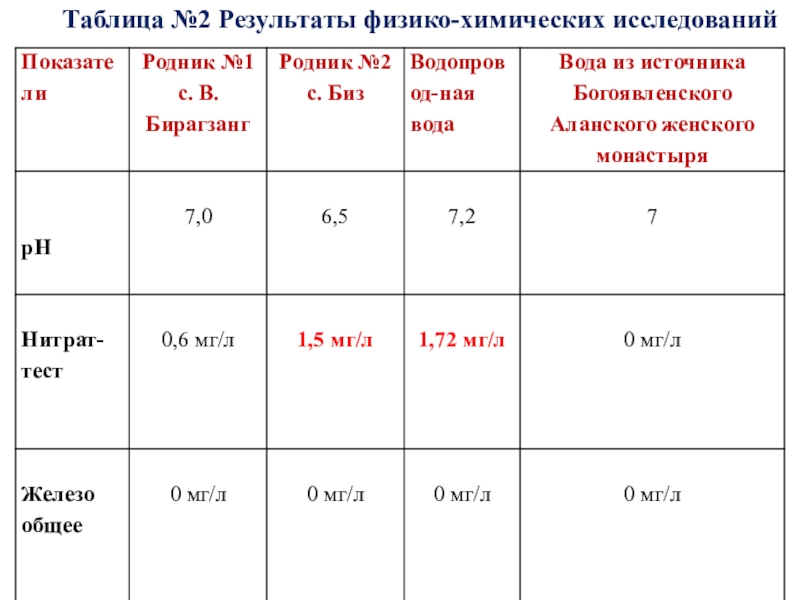 Таблица №2 Результаты физико-химических исследований

| Показатели | Родник №1 с. В. Бирагзанг | Родник №2 с. Биз | Водопровод-ная вода | Вода из источника Богоявленского Аланского женского монастыря |
|---|---|---|---|---|
| pH | 7,0 | 6,5 | 7,2 | 7 |
| Нитрат-тест | 0,6 мг/л | 1,5 мг/л | 1,72 мг/л | 0 мг/л |
| Железо общее | 0 мг/л | 0 мг/л | 0 мг/л | 0 мг/л |